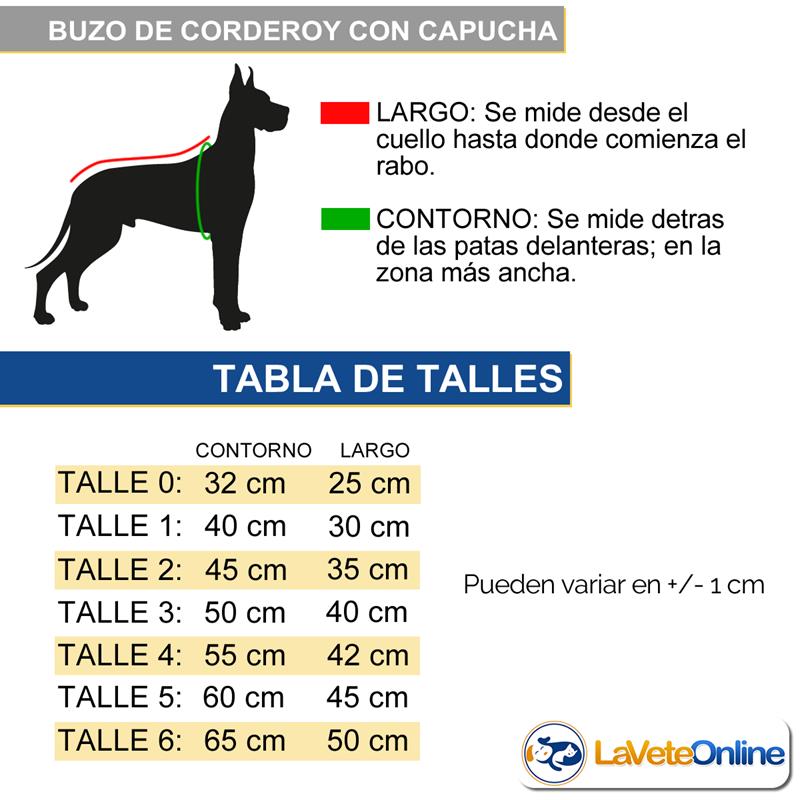 BUZO DE CORDEROY CON CAPUCHA

LARGO: Se mide desde el cuello hasta donde comienza el rabo.

CONTORNO: Se mide detras de las patas delanteras; en la zona más ancha.

TABLA DE TALLES

| | CONTORNO | LARGO |
|---|---|---|
| TALLE 0: | 32 cm | 25 cm |
| TALLE 1: | 40 cm | 30 cm |
| TALLE 2: | 45 cm | 35 cm |
| TALLE 3: | 50 cm | 40 cm |
| TALLE 4: | 55 cm | 42 cm |
| TALLE 5: | 60 cm | 45 cm |
| TALLE 6: | 65 cm | 50 cm |

Pueden variar en +/- 1 cm

LaVeteOnline